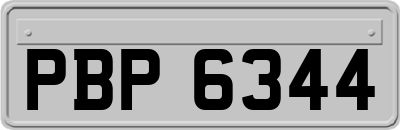 PBP 6344